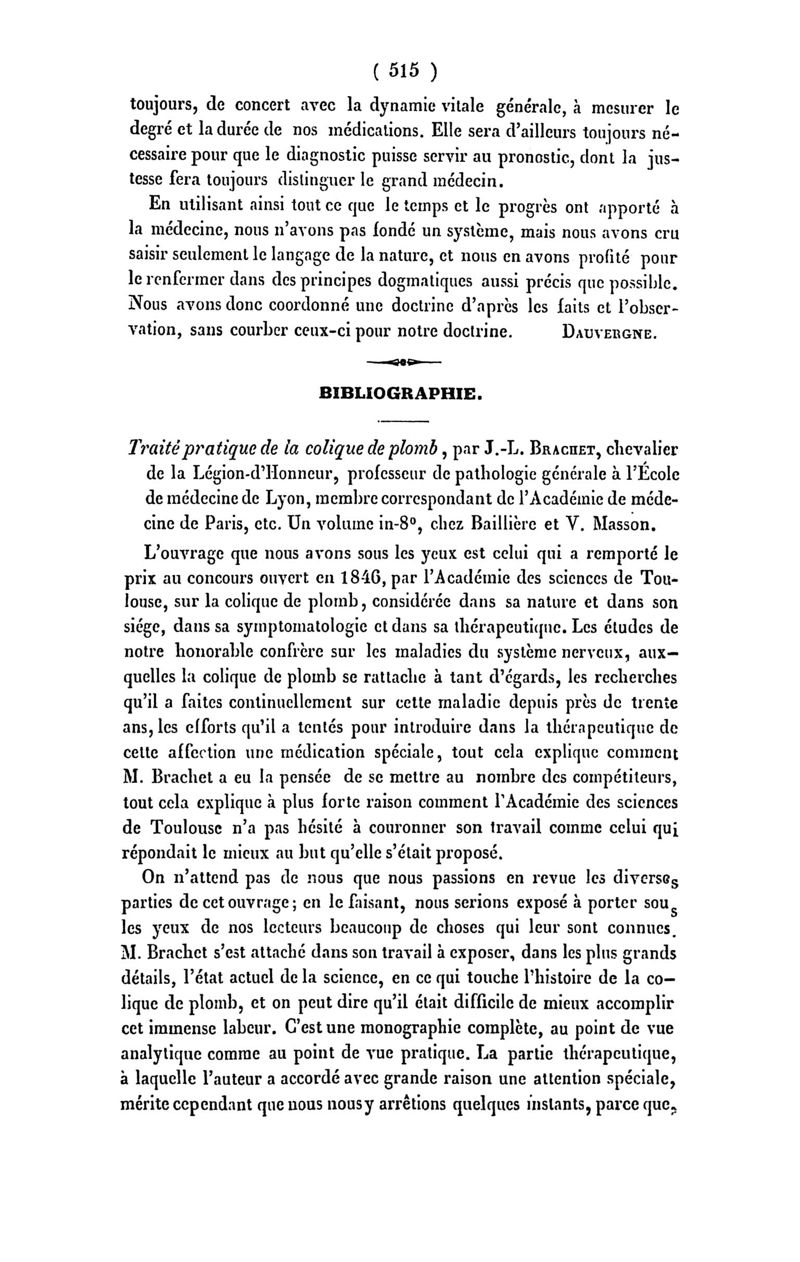 ( 515 )

toujours, de concert avec la dynamie vitale générale, à mesurer le degré et la durée de nos médications. Elle sera d'ailleurs toujours nécessaire pour que le diagnostic puisse servir au pronostic, dont la justesse fera toujours distinguer le grand médecin.

En utilisant ainsi tout ce que le temps et le progrès ont apporté à la médecine, nous n'avons pas fondé un système, mais nous avons cru saisir seulement le langage de la nature, et nous en avons profité pour le renfermer dans des principes dogmatiques aussi précis que possible. Nous avons donc coordonné une doctrine d'après les faits et l'observation, sans courber ceux-ci pour notre doctrine. DAUVERGNE.

BIBLIOGRAPHIE.

Traité pratique de la colique de plomb, par J.-L. BRACHET, chevalier de la Légion-d'Honneur, professeur de pathologie générale à l'École de médecine de Lyon, membre correspondant de l'Académie de médecine de Paris, etc. Un volume in-8°, chez Baillière et V. Masson.

L'ouvrage que nous avons sous les yeux est celui qui a remporté le prix au concours ouvert en 1846, par l'Académie des sciences de Toulouse, sur la colique de plomb, considérée dans sa nature et dans son siége, dans sa symptomatologie et dans sa thérapeutique. Les études de notre honorable confrère sur les maladies du système nerveux, auxquelles la colique de plomb se rattache à tant d'égards, les recherches qu'il a faites continuellement sur cette maladie depuis près de trente ans, les efforts qu'il a tentés pour introduire dans la thérapeutique de cette affection une médication spéciale, tout cela explique comment M. Brachet a eu la pensée de se mettre au nombre des compétiteurs, tout cela explique à plus forte raison comment l'Académie des sciences de Toulouse n'a pas hésité à couronner son travail comme celui qui répondait le mieux au but qu'elle s'était proposé.

On n'attend pas de nous que nous passions en revue les diverses parties de cet ouvrage; en le faisant, nous serions exposé à porter sous les yeux de nos lecteurs beaucoup de choses qui leur sont connues. M. Brachet s'est attaché dans son travail à exposer, dans les plus grands détails, l'état actuel de la science, en ce qui touche l'histoire de la colique de plomb, et on peut dire qu'il était difficile de mieux accomplir cet immense labeur. C'est une monographie complète, au point de vue analytique comme au point de vue pratique. La partie thérapeutique, à laquelle l'auteur a accordé avec grande raison une attention spéciale, mérite cependant que nous nous y arrêtions quelques instants, parce que,